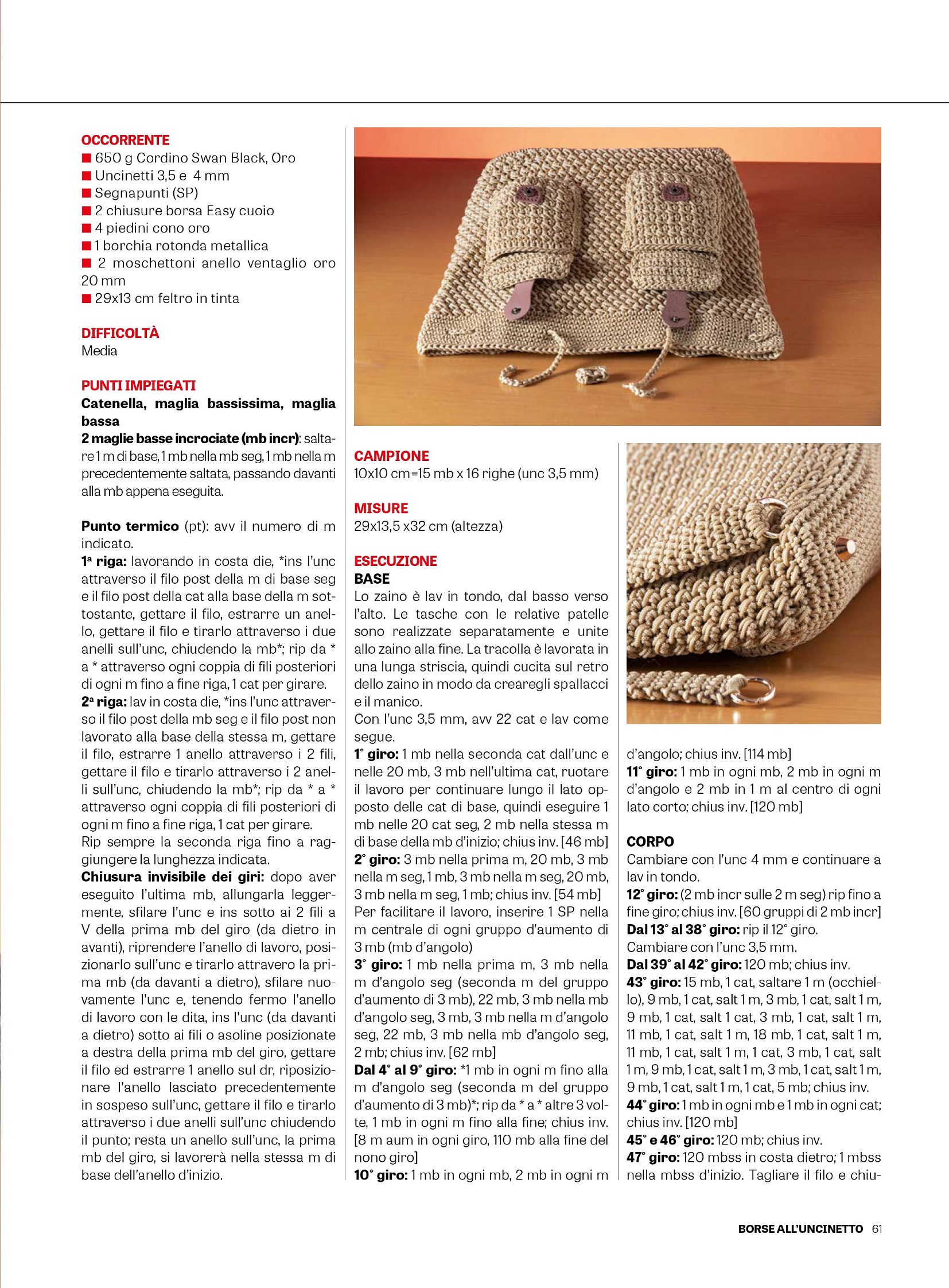 OCCORRENTE
■ 650 g Cordino Swan Black, Oro
■ Uncinetti 3,5 e 4 mm
■ Segnapunti (SP)
■ 2 chiusure borsa Easy cuoio
■ 4 piedini cono oro
■ 1 borchia rotonda metallica
■ 2 moschettoni anello ventaglio oro 20 mm
■ 29x13 cm feltro in tinta

DIFFICOLTÀ
Media

PUNTI IMPIEGATI
Catenella, maglia bassissima, maglia bassa
2 maglie basse incrociate (mb incr): saltare 1 m di base, 1 mb nella mb seg, 1 mb nella m precedentemente saltata, passando davanti alla mb appena eseguita.

Punto termico (pt): avv il numero di m indicato.
1ª riga: lavorando in costa die, *ins l'unc attraverso il filo post della m di base seg e il filo post della cat alla base della m sottostante, gettare il filo, estrarre un anello, gettare il filo e tirarlo attraverso i due anelli sull'unc, chiudendo la mb*; rip da * a * attraverso ogni coppia di fili posteriori di ogni m fino a fine riga, 1 cat per girare.
2ª riga: lav in costa die, *ins l'unc attraverso il filo post della mb seg e il filo post non lavorato alla base della stessa m, gettare il filo, estrarre 1 anello attraverso i 2 fili, gettare il filo e tirarlo attraverso i 2 anelli sull'unc, chiudendo la mb*; rip da * a * attraverso ogni coppia di fili posteriori di ogni m fino a fine riga, 1 cat per girare.
Rip sempre la seconda riga fino a raggiungere la lunghezza indicata.
Chiusura invisibile dei giri: dopo aver eseguito l'ultima mb, allungarla leggermente, sfilare l'unc e ins sotto ai 2 fili a V della prima mb del giro (da dietro in avanti), riprendere l'anello di lavoro, posizionarlo sull'unc e tirarlo attravero la prima mb (da davanti a dietro), sfilare nuovamente l'unc e, tenendo fermo l'anello di lavoro con le dita, ins l'unc (da davanti a dietro) sotto ai fili o asoline posizionate a destra della prima mb del giro, gettare il filo ed estrarre 1 anello sul dr, riposizionare l'anello lasciato precedentemente in sospeso sull'unc, gettare il filo e tirarlo attraverso i due anelli sull'unc chiudendo il punto; resta un anello sull'unc, la prima mb del giro, si lavorerà nella stessa m di base dell'anello d'inizio.

CAMPIONE
10x10 cm=15 mb x 16 righe (unc 3,5 mm)

MISURE
29x13,5 x32 cm (altezza)

ESECUZIONE
BASE
Lo zaino è lav in tondo, dal basso verso l'alto. Le tasche con le relative patelle sono realizzate separatamente e unite allo zaino alla fine. La tracolla è lavorata in una lunga striscia, quindi cucita sul retro dello zaino in modo da crearegli spallacci e il manico.
Con l'unc 3,5 mm, avv 22 cat e lav come segue.
1° giro: 1 mb nella seconda cat dall'unc e nelle 20 mb, 3 mb nell'ultima cat, ruotare il lavoro per continuare lungo il lato opposto delle cat di base, quindi eseguire 1 mb nelle 20 cat seg, 2 mb nella stessa m di base della mb d'inizio; chius inv. [46 mb]
2° giro: 3 mb nella prima m, 20 mb, 3 mb nella m seg, 1 mb, 3 mb nella m seg, 20 mb, 3 mb nella m seg, 1 mb; chius inv. [54 mb]
Per facilitare il lavoro, inserire 1 SP nella m centrale di ogni gruppo d'aumento di 3 mb (mb d'angolo)
3° giro: 1 mb nella prima m, 3 mb nella m d'angolo seg (seconda m del gruppo d'aumento di 3 mb), 22 mb, 3 mb nella mb d'angolo seg, 3 mb, 3 mb nella m d'angolo seg, 22 mb, 3 mb nella mb d'angolo seg, 2 mb; chius inv. [62 mb]
Dal 4° al 9° giro: *1 mb in ogni m fino alla m d'angolo seg (seconda m del gruppo d'aumento di 3 mb)*; rip da * a * altre 3 volte, 1 mb in ogni m fino alla fine; chius inv. [8 m aum in ogni giro, 110 mb alla fine del nono giro]
10° giro: 1 mb in ogni mb, 2 mb in ogni m d'angolo; chius inv. [114 mb]
11° giro: 1 mb in ogni mb, 2 mb in ogni m d'angolo e 2 mb in 1 m al centro di ogni lato corto; chius inv. [120 mb]

CORPO
Cambiare con l'unc 4 mm e continuare a lav in tondo.
12° giro: (2 mb incr sulle 2 m seg) rip fino a fine giro; chius inv. [60 gruppi di 2 mb incr]
Dal 13° al 38° giro: rip il 12° giro.
Cambiare con l'unc 3,5 mm.
Dal 39° al 42° giro: 120 mb; chius inv.
43° giro: 15 mb, 1 cat, saltare 1 m (occhiello), 9 mb, 1 cat, salt 1 m, 3 mb, 1 cat, salt 1 m, 9 mb, 1 cat, salt 1 cat, 3 mb, 1 cat, salt 1 m, 11 mb, 1 cat, salt 1 m, 18 mb, 1 cat, salt 1 m, 11 mb, 1 cat, salt 1 m, 1 cat, 3 mb, 1 cat, salt 1 m, 9 mb, 1 cat, salt 1 m, 3 mb, 1 cat, salt 1 m, 9 mb, 1 cat, salt 1 m, 1 cat, 5 mb; chius inv.
44° giro: 1 mb in ogni mb e 1 mb in ogni cat; chius inv. [120 mb]
45° e 46° giro: 120 mb; chius inv.
47° giro: 120 mbss in costa dietro; 1 mbss nella mbss d'inizio. Tagliare il filo e chiu-

BORSE ALL'UNCINETTO 61